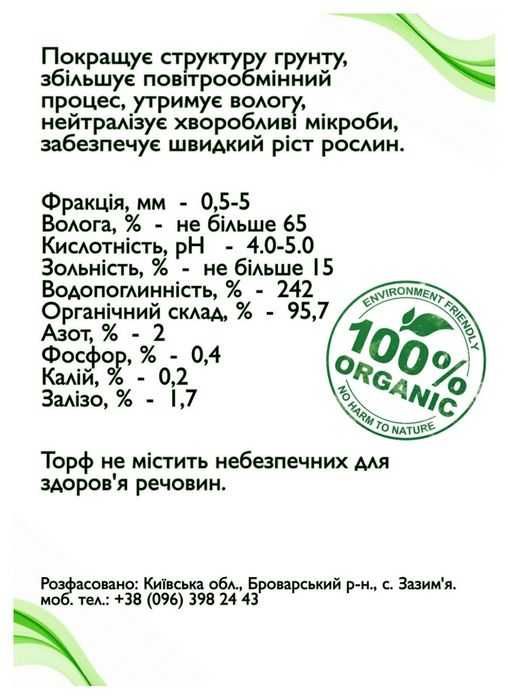 Покращує структуру грунту, збільшує повітрообмінний процес, утримує вологу, нейтралізує хворобливі мікроби, забезпечує швидкий ріст рослин.

Фракція, мм - 0,5-5
Волога, % - не більше 65
Кислотність, pH - 4.0-5.0
Зольність, % - не більше 15
Водопоглинність, % - 242
Органічний склад, % - 95,7
Азот, % - 2
Фосфор, % - 0,4
Калій, % - 0,2
Залізо, % - 1,7

ENVIRONMENT FRIENDLY
100%
ORGANIC
NO HARM TO NATURE

Торф не містить небезпечних для здоров'я речовин.

Розфасовано: Київська обл., Броварський р-н., с. Зазим'я.
моб. тел.: +38 (096) 398 24 43